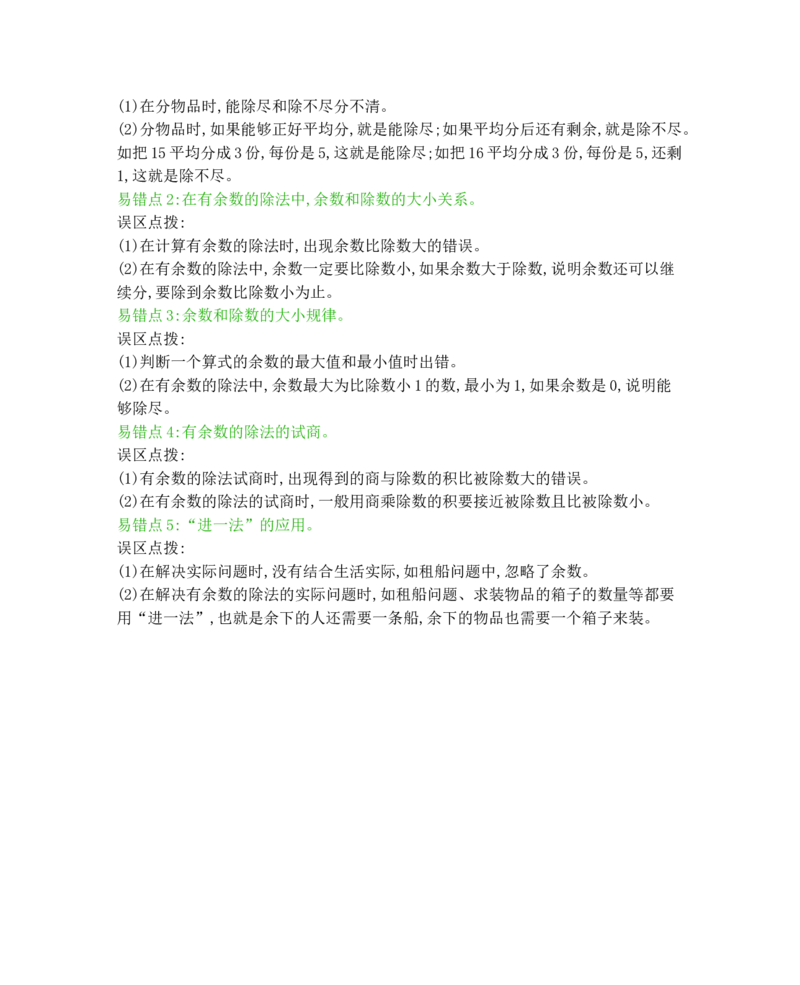 (1)在分物品时,能除尽和除不尽分不清。
(2)分物品时,如果能够正好平均分,就是能除尽;如果平均分后还有剩余,就是除不尽。如把15平均分成3份,每份是5,这就是能除尽;如把16平均分成3份,每份是5,还剩1,这就是除不尽。
易错点2:在有余数的除法中,余数和除数的大小关系。
误区点拨:
(1)在计算有余数的除法时,出现余数比除数大的错误。
(2)在有余数的除法中,余数一定要比除数小,如果余数大于除数,说明余数还可以继续分,要除到余数比除数小为止。
易错点3:余数和除数的大小规律。
误区点拨:
(1)判断一个算式的余数的最大值和最小值时出错。
(2)在有余数的除法中,余数最大为比除数小1的数,最小为1,如果余数是0,说明能够除尽。
易错点4:有余数的除法的试商。
误区点拨:
(1)有余数的除法试商时,出现得到的商与除数的积比被除数大的错误。
(2)在有余数的除法的试商时,一般用商乘除数的积要接近被除数且比被除数小。
易错点5:“进一法”的应用。
误区点拨:
(1)在解决实际问题时,没有结合生活实际,如租船问题中,忽略了余数。
(2)在解决有余数的除法的实际问题时,如租船问题、求装物品的箱子的数量等都要用“进一法”,也就是余下的人还需要一条船,余下的物品也需要一个箱子来装。